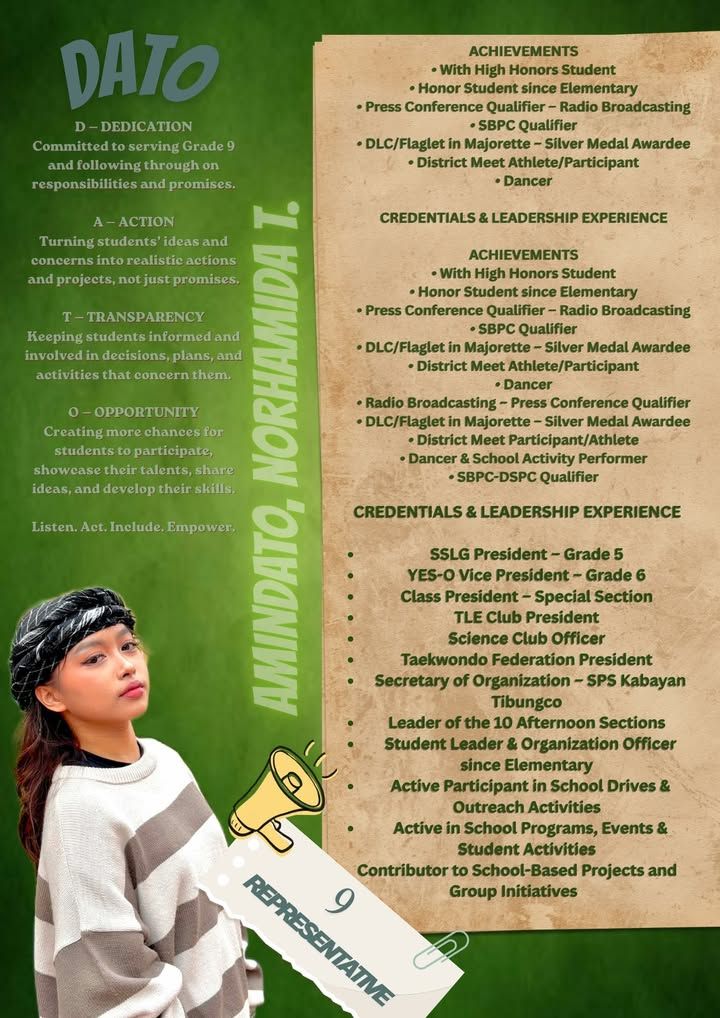 DATO

D – DEDICATION
Committed to serving Grade 9 and following through on responsibilities and promises.

A – ACTION
Turning students' ideas and concerns into realistic actions and projects, not just promises.

T – TRANSPARENCY
Keeping students informed and involved in decisions, plans, and activities that concern them.

O – OPPORTUNITY
Creating more chances for students to participate, showcase their talents, share ideas, and develop their skills.

Listen. Act. Include. Empower.

AMINDATO, NORHAMIDA T.

ACHIEVEMENTS
• With High Honors Student
• Honor Student since Elementary
• Press Conference Qualifier – Radio Broadcasting
• SBPC Qualifier
• DLC/Flaglet in Majorette – Silver Medal Awardee
• District Meet Athlete/Participant
• Dancer

CREDENTIALS & LEADERSHIP EXPERIENCE

ACHIEVEMENTS
• With High Honors Student
• Honor Student since Elementary
• Press Conference Qualifier – Radio Broadcasting
• SBPC Qualifier
• DLC/Flaglet in Majorette – Silver Medal Awardee
• District Meet Athlete/Participant
• Dancer
• Radio Broadcasting – Press Conference Qualifier
• DLC/Flaglet in Majorette – Silver Medal Awardee
• District Meet Participant/Athlete
• Dancer & School Activity Performer
• SBPC-DSPC Qualifier

CREDENTIALS & LEADERSHIP EXPERIENCE

• SSLG President – Grade 5
• YES-O Vice President – Grade 6
• Class President – Special Section
• TLE Club President
• Science Club Officer
• Taekwondo Federation President
• Secretary of Organization – SPS Kabayan Tibungco
• Leader of the 10 Afternoon Sections
• Student Leader & Organization Officer since Elementary
• Active Participant in School Drives & Outreach Activities
• Active in School Programs, Events & Student Activities
Contributor to School-Based Projects and Group Initiatives

9
REPRESENTATIVE